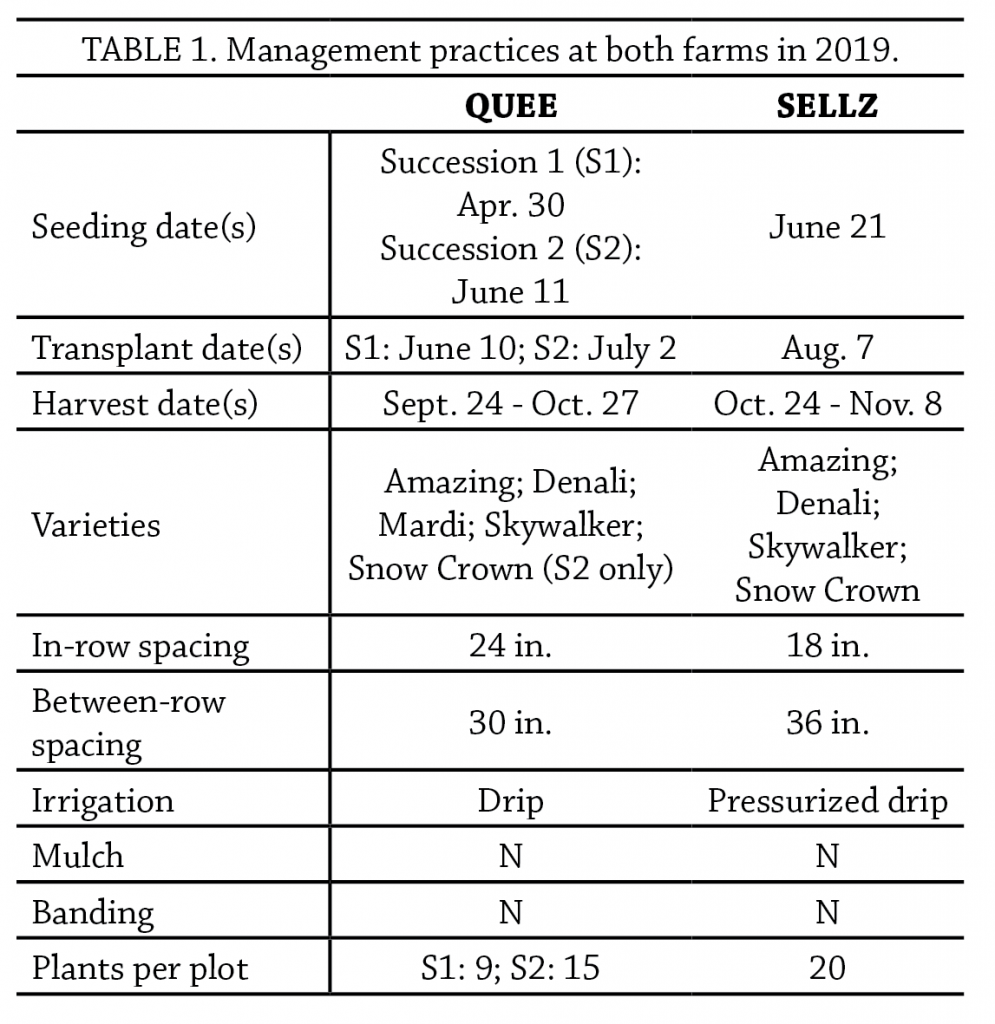 TABLE 1. Management practices at both farms in 2019.

| | QUEE | SELLZ |
|---|---|---|
| Seeding date(s) | Succession 1 (S1): Apr. 30 Succession 2 (S2): June 11 | June 21 |
| Transplant date(s) | S1: June 10; S2: July 2 | Aug. 7 |
| Harvest date(s) | Sept. 24 - Oct. 27 | Oct. 24 - Nov. 8 |
| Varieties | Amazing; Denali; Mardi; Skywalker; Snow Crown (S2 only) | Amazing; Denali; Skywalker; Snow Crown |
| In-row spacing | 24 in. | 18 in. |
| Between-row spacing | 30 in. | 36 in. |
| Irrigation | Drip | Pressurized drip |
| Mulch | N | N |
| Banding | N | N |
| Plants per plot | S1: 9; S2: 15 | 20 |